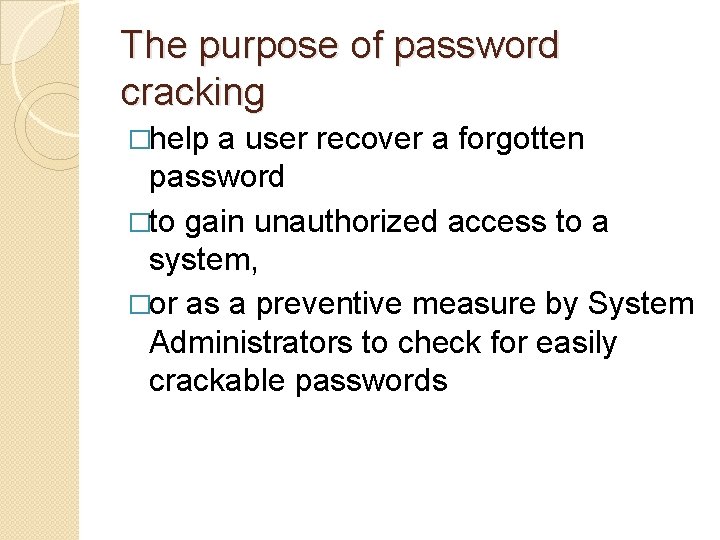 The purpose of password cracking

□help a user recover a forgotten password

□to gain unauthorized access to a system,

□or as a preventive measure by System Administrators to check for easily crackable passwords